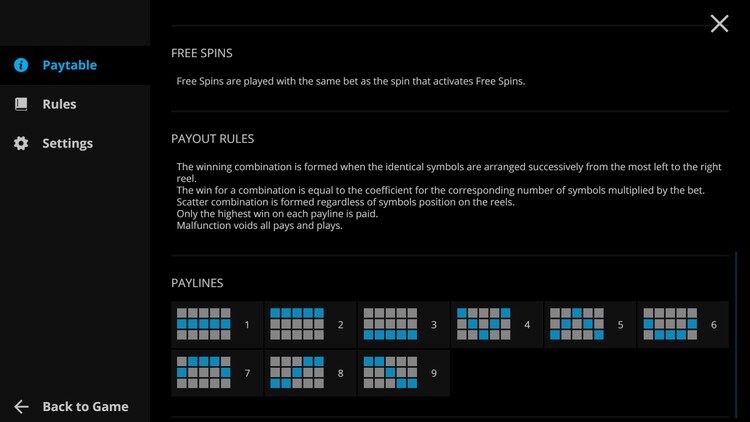 Paytable

Rules

Settings

Back to Game

FREE SPINS

Free Spins are played with the same bet as the spin that activates Free Spins.

PAYOUT RULES

The winning combination is formed when the identical symbols are arranged successively from the most left to the right reel.
The win for a combination is equal to the coefficient for the corresponding number of symbols multiplied by the bet.
Scatter combination is formed regardless of symbols position on the reels.
Only the highest win on each payline is paid.
Malfunction voids all pays and plays.

PAYLINES

1 2 3 4 5 6
7 8 9